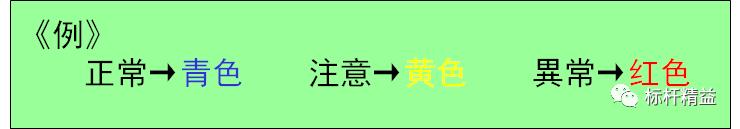 《例》

正常→青色　　注意→黄色　　異常→红色

标杆精益